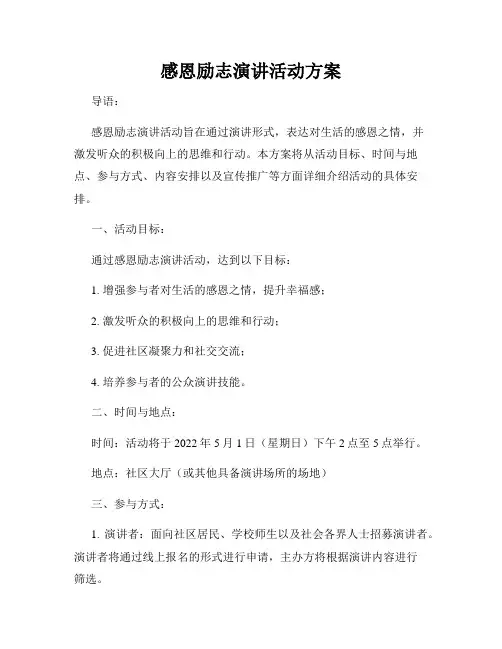 感恩励志演讲活动方案

导语：

感恩励志演讲活动旨在通过演讲形式，表达对生活的感恩之情，并激发听众的积极向上的思维和行动。本方案将从活动目标、时间与地点、参与方式、内容安排以及宣传推广等方面详细介绍活动的具体安排。

一、活动目标：

通过感恩励志演讲活动，达到以下目标：

1. 增强参与者对生活的感恩之情，提升幸福感；

2. 激发听众的积极向上的思维和行动；

3. 促进社区凝聚力和社交交流；

4. 培养参与者的公众演讲技能。

二、时间与地点：

时间：活动将于 2022 年 5 月 1 日（星期日）下午 2 点至 5 点举行。

地点：社区大厅（或其他具备演讲场所的场地）

三、参与方式：

1. 演讲者：面向社区居民、学校师生以及社会各界人士招募演讲者。演讲者将通过线上报名的形式进行申请，主办方将根据演讲内容进行筛选。